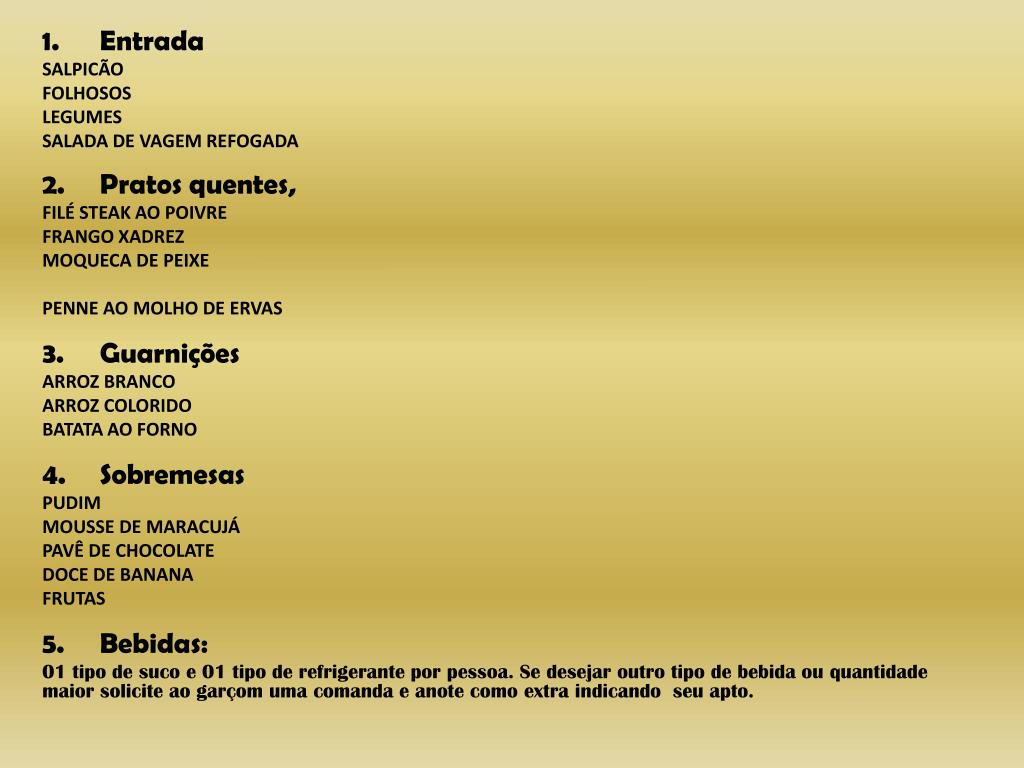 1. Entrada
SALPICÃO
FOLHOSOS
LEGUMES
SALADA DE VAGEM REFOGADA

2. Pratos quentes,
FILÉ STEAK AO POIVRE
FRANGO XADREZ
MOQUECA DE PEIXE

PENNE AO MOLHO DE ERVAS

3. Guarnições
ARROZ BRANCO
ARROZ COLORIDO
BATATA AO FORNO

4. Sobremesas
PUDIM
MOUSSE DE MARACUJÁ
PAVÊ DE CHOCOLATE
DOCE DE BANANA
FRUTAS

5. Bebidas:
01 tipo de suco e 01 tipo de refrigerante por pessoa. Se desejar outro tipo de bebida ou quantidade maior solicite ao garçom uma comanda e anote como extra indicando seu apto.